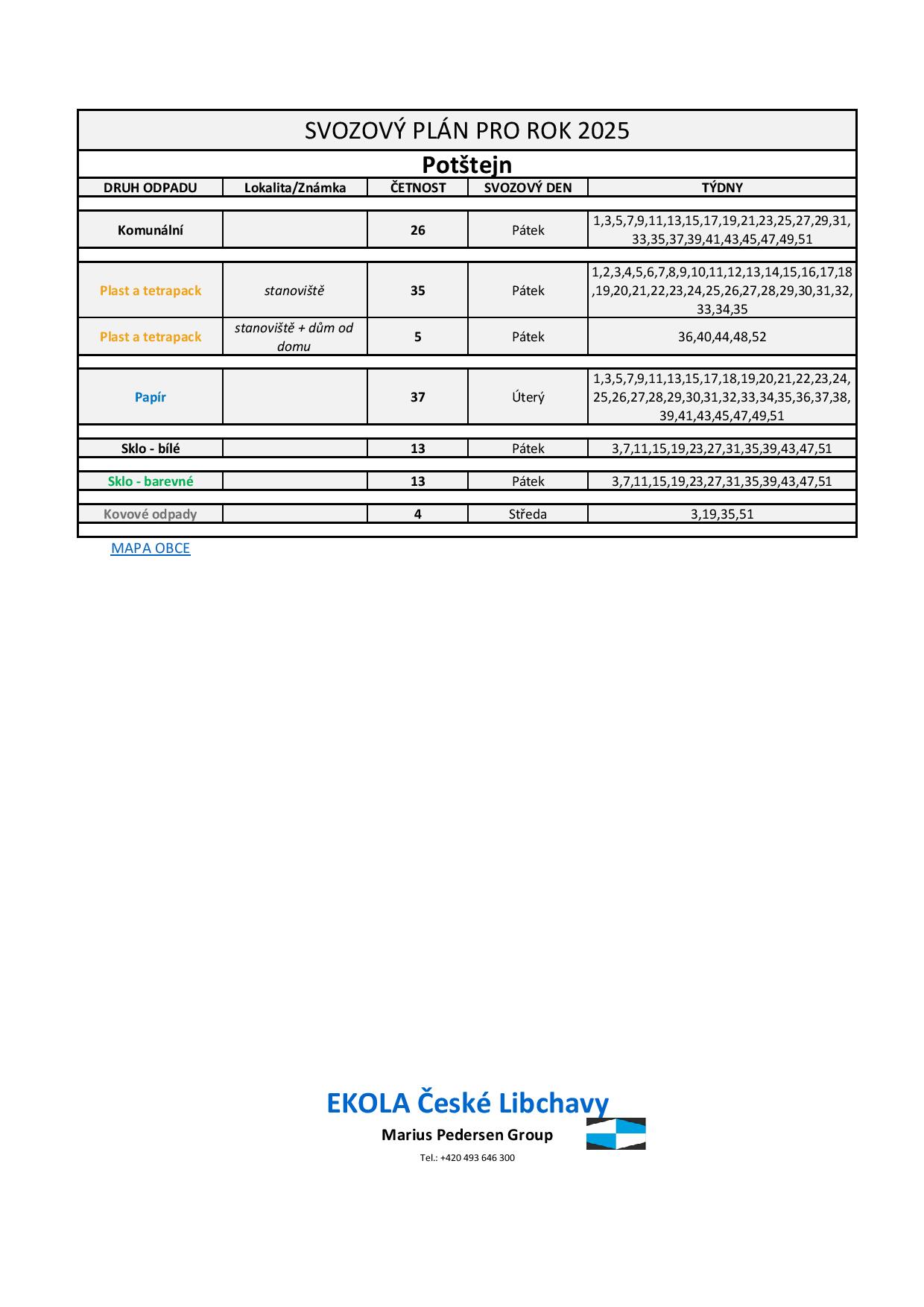 SVOZOVÝ PLÁN PRO ROK 2025

Potštejn

| DRUH ODPADU | Lokalita/Známka | ČETNOST | SVOZOVÝ DEN | TÝDNY |
|---|---|---|---|---|
| Komunální | | 26 | Pátek | 1,3,5,7,9,11,13,15,17,19,21,23,25,27,29,31,33,35,37,39,41,43,45,47,49,51 |
| Plast a tetrapack | stanoviště | 35 | Pátek | 1,2,3,4,5,6,7,8,9,10,11,12,13,14,15,16,17,18,19,20,21,22,23,24,25,26,27,28,29,30,31,32,33,34,35 |
| Plast a tetrapack | stanoviště + dům od domu | 5 | Pátek | 36,40,44,48,52 |
| Papír | | 37 | Úterý | 1,3,5,7,9,11,13,15,17,18,19,20,21,22,23,24,25,26,27,28,29,30,31,32,33,34,35,36,37,38,39,41,43,45,47,49,51 |
| Sklo - bílé | | 13 | Pátek | 3,7,11,15,19,23,27,31,35,39,43,47,51 |
| Sklo - barevné | | 13 | Pátek | 3,7,11,15,19,23,27,31,35,39,43,47,51 |
| Kovové odpady | | 4 | Středa | 3,19,35,51 |

MAPA OBCE

EKOLA České Libchavy
Marius Pedersen Group
Tel.: +420 493 646 300